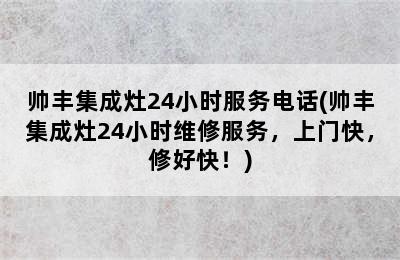 帅丰集成灶24小时服务电话(帅丰集成灶24小时维修服务，上门快，修好快！)